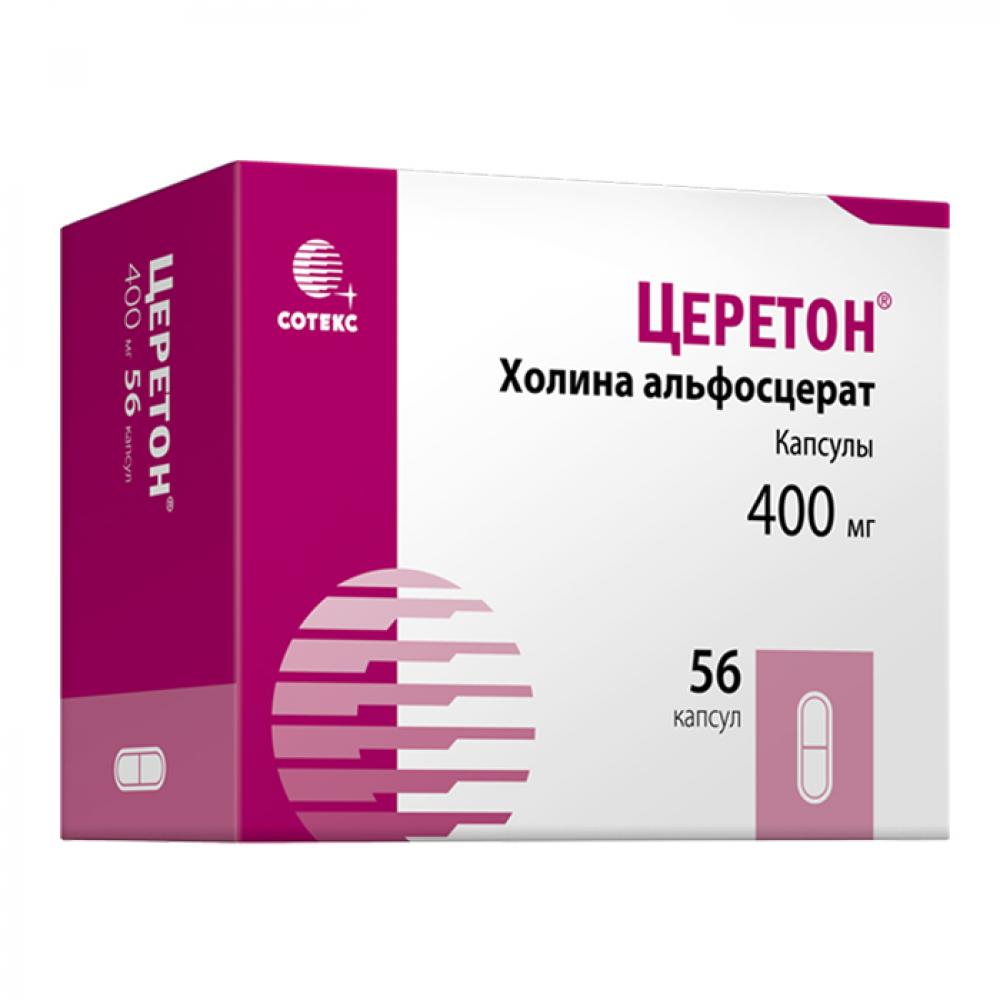 ЦЕРЕТОН®
400 мг 56 капсул

СОТЕКС

ЦЕРЕТОН®
Холина альфосцерат
Капсулы
400 мг

56
капсул